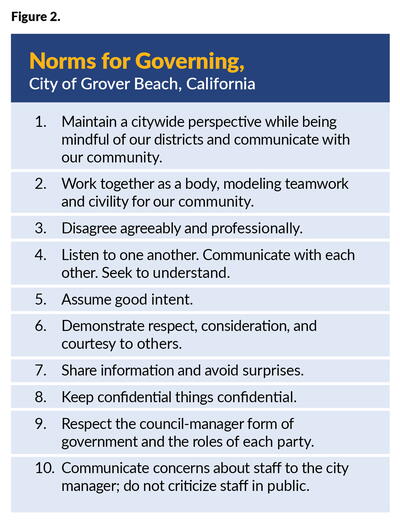 Figure 2.

Norms for Governing,
City of Grover Beach, California

1. Maintain a citywide perspective while being mindful of our districts and communicate with our community.
2. Work together as a body, modeling teamwork and civility for our community.
3. Disagree agreeably and professionally.
4. Listen to one another. Communicate with each other. Seek to understand.
5. Assume good intent.
6. Demonstrate respect, consideration, and courtesy to others.
7. Share information and avoid surprises.
8. Keep confidential things confidential.
9. Respect the council-manager form of government and the roles of each party.
10. Communicate concerns about staff to the city manager; do not criticize staff in public.